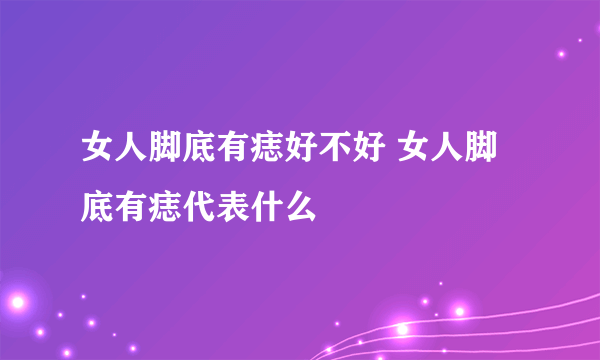 女人脚底有痣好不好 女人脚底有痣代表什么